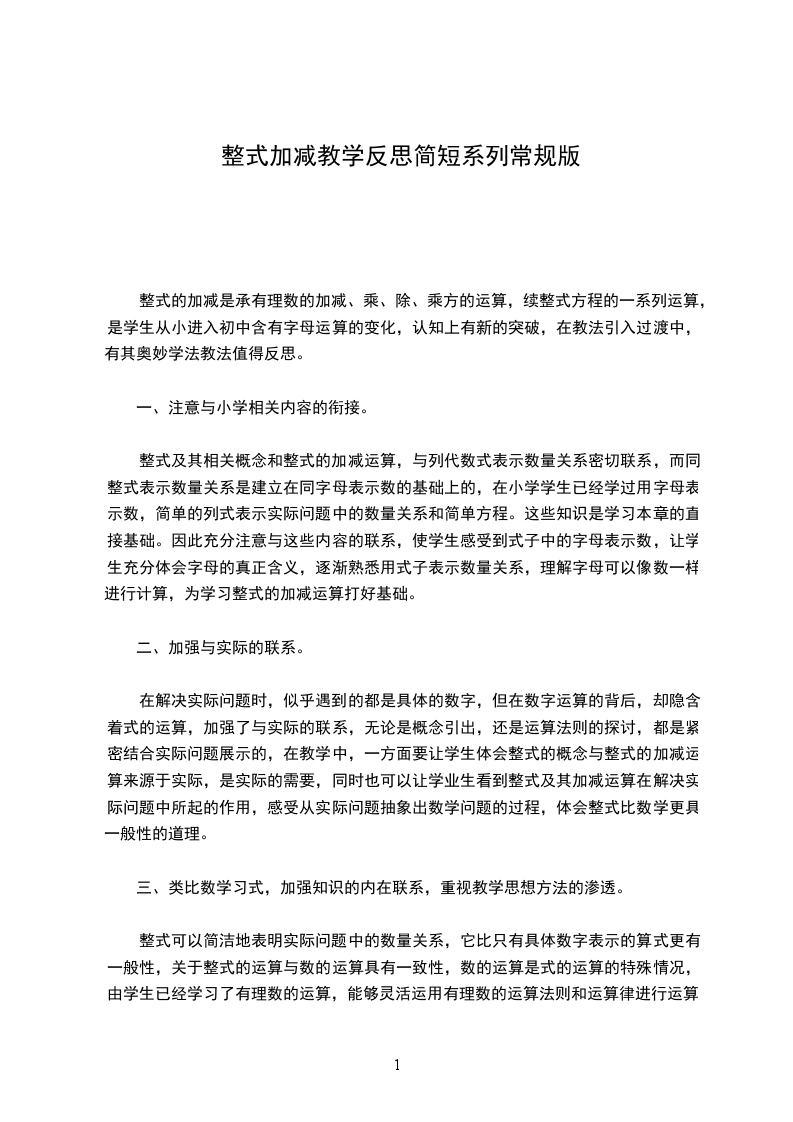 整式加减教学反思简短系列常规版

整式的加减是承有理数的加减、乘、除、乘方的运算，续整式方程的一系列运算，是学生从小进入初中含有字母运算的变化，认知上有新的突破，在教法引入过渡中，有其奥妙学法教法值得反思。

一、注意与小学相关内容的衔接。

整式及其相关概念和整式的加减运算，与列代数式表示数量关系密切联系，而同整式表示数量关系是建立在同字母表示数的基础上的，在小学学生已经学过用字母表示数，简单的列式表示实际问题中的数量关系和简单方程。这些知识是学习本章的直接基础。因此充分注意与这些内容的联系，使学生感受到式子中的字母表示数，让学生充分体会字母的真正含义，逐渐熟悉用式子表示数量关系，理解字母可以像数一样进行计算，为学习整式的加减运算打好基础。

二、加强与实际的联系。

在解决实际问题时，似乎遇到的都是具体的数字，但在数字运算的背后，却隐含着式的运算，加强了与实际的联系，无论是概念引出，还是运算法则的探讨，都是紧密结合实际问题展示的，在教学中，一方面要让学生体会整式的概念与整式的加减运算来源于实际，是实际的需要，同时也可以让学业生看到整式及其加减运算在解决实际问题中所起的作用，感受从实际问题抽象出数学问题的过程，体会整式比数学更具一般性的道理。

三、类比数学习式，加强知识的内在联系，重视教学思想方法的渗透。

整式可以简洁地表明实际问题中的数量关系，它比只有具体数字表示的算式更有一般性，关于整式的运算与数的运算具有一致性，数的运算是式的运算的特殊情况，由学生已经学习了有理数的运算，能够灵活运用有理数的运算法则和运算律进行运算

1